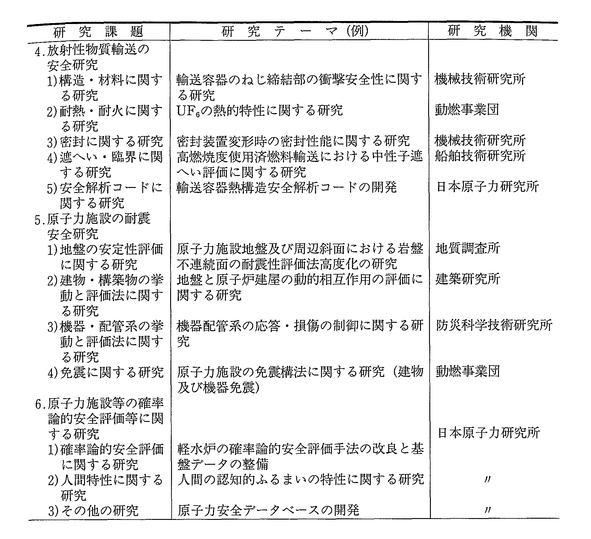 | 研究課題 | 研究テーマ(例) | 研究機関 |
|---|---|---|
| 4.放射性物質輸送の安全研究 | | |
| 1)構造・材料に関する研究 | 輸送容器のねじ締結部の衝撃安全性に関する研究 | 機械技術研究所 |
| 2)耐熱・耐火に関する研究 | $UF_6$の熱的特性に関する研究 | 動燃事業団 |
| 3)密封に関する研究 | 密封装置変形時の密封性能に関する研究 | 機械技術研究所 |
| 4)遮へい・臨界に関する研究 | 高燃焼度使用済燃料輸送における中性子遮へい評価に関する研究 | 船舶技術研究所 |
| 5)安全解析コードに関する研究 | 輸送容器熱構造安全解析コードの開発 | 日本原子力研究所 |
| 5.原子力施設の耐震安全研究 | | |
| 1)地盤の安定性評価に関する研究 | 原子力施設地盤及び周辺斜面における岩盤不連続面の耐震性評価法高度化の研究 | 地質調査所 |
| 2)建物・構築物の挙動と評価法に関する研究 | 地盤と原子炉建屋の動的相互作用の評価に関する研究 | 建築研究所 |
| 3)機器・配管系の挙動と評価法に関する研究 | 機器配管系の応答・損傷の制御に関する研究 | 防災科学技術研究所 |
| 4)免震に関する研究 | 原子力施設の免震構法に関する研究(建物及び機器免震) | 動燃事業団 |
| 6.原子力施設等の確率論的安全評価等に関する研究 | | 日本原子力研究所 |
| 1)確率論的安全評価に関する研究 | 軽水炉の確率論的安全評価手法の改良と基盤データの整備 | |
| 2)人間特性に関する研究 | 人間の認知的ふるまいの特性に関する研究 | 〃 |
| 3)その他の研究 | 原子力安全データベースの開発 | 〃 |